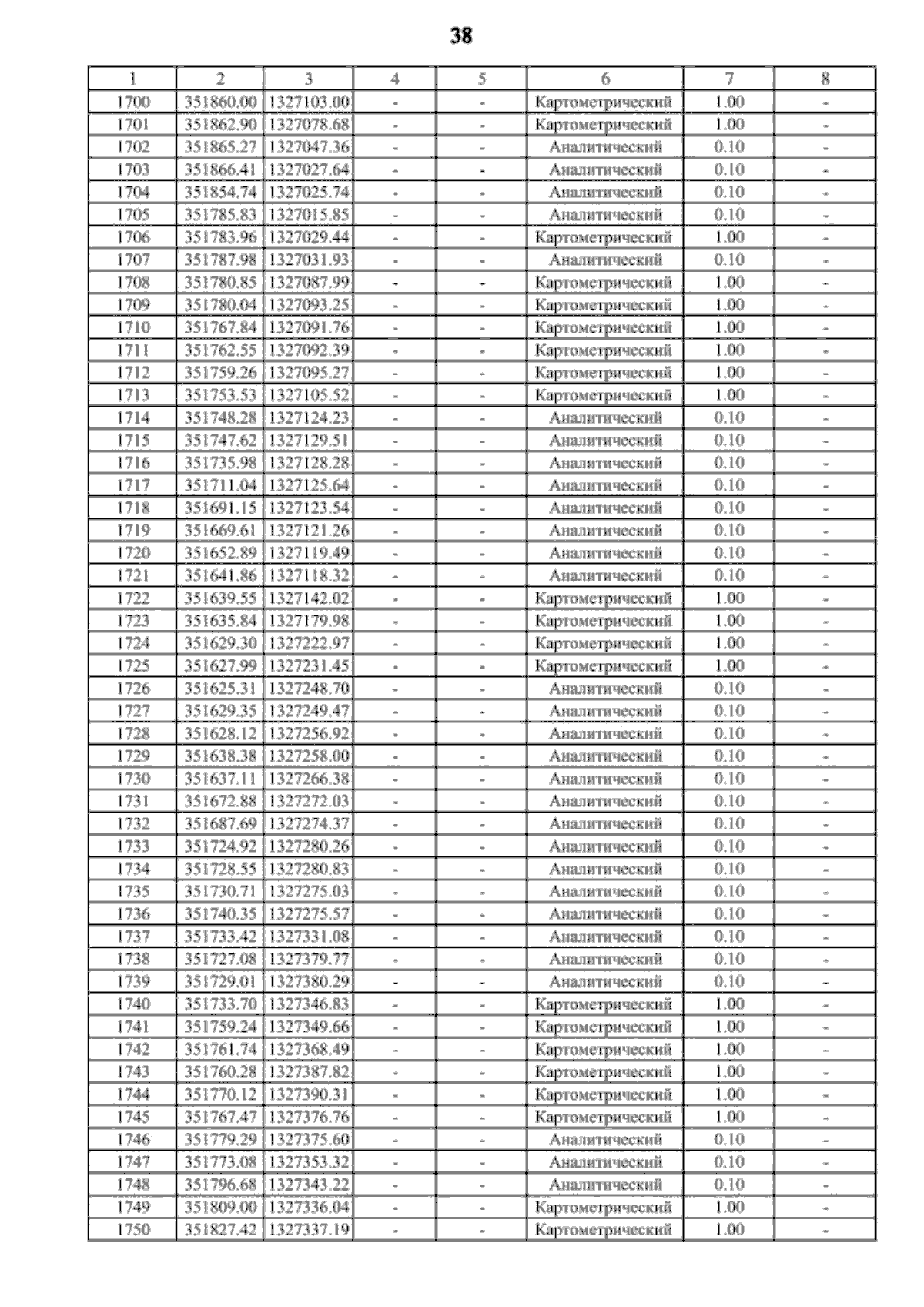 38

| 1 | 2 | 3 | 4 | 5 | 6 | 7 | 8 |
|---|---|---|---|---|---|---|---|
| 1700 | 351860.00 | 1327103.00 | - | - | Картометрический | 1.00 | - |
| 1701 | 351862.90 | 1327078.68 | - | - | Картометрический | 1.00 | - |
| 1702 | 351865.27 | 1327047.36 | - | - | Аналитический | 0.10 | - |
| 1703 | 351866.41 | 1327027.64 | - | - | Аналитический | 0.10 | - |
| 1704 | 351854.74 | 1327025.74 | - | - | Аналитический | 0.10 | - |
| 1705 | 351785.83 | 1327015.85 | - | - | Аналитический | 0.10 | - |
| 1706 | 351783.96 | 1327029.44 | - | - | Картометрический | 1.00 | - |
| 1707 | 351787.98 | 1327031.93 | - | - | Аналитический | 0.10 | - |
| 1708 | 351780.85 | 1327087.99 | - | - | Картометрический | 1.00 | - |
| 1709 | 351780.04 | 1327093.25 | - | - | Картометрический | 1.00 | - |
| 1710 | 351767.84 | 1327091.76 | - | - | Картометрический | 1.00 | - |
| 1711 | 351762.55 | 1327092.39 | - | - | Картометрический | 1.00 | - |
| 1712 | 351759.26 | 1327095.27 | - | - | Картометрический | 1.00 | - |
| 1713 | 351753.53 | 1327105.52 | - | - | Картометрический | 1.00 | - |
| 1714 | 351748.28 | 1327124.23 | - | - | Аналитический | 0.10 | - |
| 1715 | 351747.62 | 1327129.51 | - | - | Аналитический | 0.10 | - |
| 1716 | 351735.98 | 1327128.28 | - | - | Аналитический | 0.10 | - |
| 1717 | 351711.04 | 1327125.64 | - | - | Аналитический | 0.10 | - |
| 1718 | 351691.15 | 1327123.54 | - | - | Аналитический | 0.10 | - |
| 1719 | 351669.61 | 1327121.26 | - | - | Аналитический | 0.10 | - |
| 1720 | 351652.89 | 1327119.49 | - | - | Аналитический | 0.10 | - |
| 1721 | 351641.86 | 1327118.32 | - | - | Аналитический | 0.10 | - |
| 1722 | 351639.55 | 1327142.02 | - | - | Картометрический | 1.00 | - |
| 1723 | 351635.84 | 1327179.98 | - | - | Картометрический | 1.00 | - |
| 1724 | 351629.30 | 1327222.97 | - | - | Картометрический | 1.00 | - |
| 1725 | 351627.99 | 1327231.45 | - | - | Картометрический | 1.00 | - |
| 1726 | 351625.31 | 1327248.70 | - | - | Аналитический | 0.10 | - |
| 1727 | 351629.35 | 1327249.47 | - | - | Аналитический | 0.10 | - |
| 1728 | 351628.12 | 1327256.92 | - | - | Аналитический | 0.10 | - |
| 1729 | 351638.38 | 1327258.00 | - | - | Аналитический | 0.10 | - |
| 1730 | 351637.11 | 1327266.38 | - | - | Аналитический | 0.10 | - |
| 1731 | 351672.88 | 1327272.03 | - | - | Аналитический | 0.10 | - |
| 1732 | 351687.69 | 1327274.37 | - | - | Аналитический | 0.10 | - |
| 1733 | 351724.92 | 1327280.26 | - | - | Аналитический | 0.10 | - |
| 1734 | 351728.55 | 1327280.83 | - | - | Аналитический | 0.10 | - |
| 1735 | 351730.71 | 1327275.03 | - | - | Аналитический | 0.10 | - |
| 1736 | 351740.35 | 1327275.57 | - | - | Аналитический | 0.10 | - |
| 1737 | 351733.42 | 1327331.08 | - | - | Аналитический | 0.10 | - |
| 1738 | 351727.08 | 1327379.77 | - | - | Аналитический | 0.10 | - |
| 1739 | 351729.01 | 1327380.29 | - | - | Аналитический | 0.10 | - |
| 1740 | 351733.70 | 1327346.83 | - | - | Картометрический | 1.00 | - |
| 1741 | 351759.24 | 1327349.66 | - | - | Картометрический | 1.00 | - |
| 1742 | 351761.74 | 1327368.49 | - | - | Картометрический | 1.00 | - |
| 1743 | 351760.28 | 1327387.82 | - | - | Картометрический | 1.00 | - |
| 1744 | 351770.12 | 1327390.31 | - | - | Картометрический | 1.00 | - |
| 1745 | 351767.47 | 1327376.76 | - | - | Картометрический | 1.00 | - |
| 1746 | 351779.29 | 1327375.60 | - | - | Аналитический | 0.10 | - |
| 1747 | 351773.08 | 1327353.32 | - | - | Аналитический | 0.10 | - |
| 1748 | 351796.68 | 1327343.22 | - | - | Аналитический | 0.10 | - |
| 1749 | 351809.00 | 1327336.04 | - | - | Картометрический | 1.00 | - |
| 1750 | 351827.42 | 1327337.19 | - | - | Картометрический | 1.00 | - |